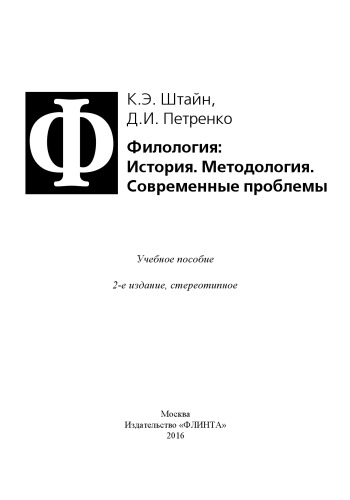 Ф

К.Э. Штайн,
Д.И. Петренко

Филология:
История. Методология.
Современные проблемы

Учебное пособие

2-е издание, стереотипное

Москва
Издательство «ФЛИНТА»
2016